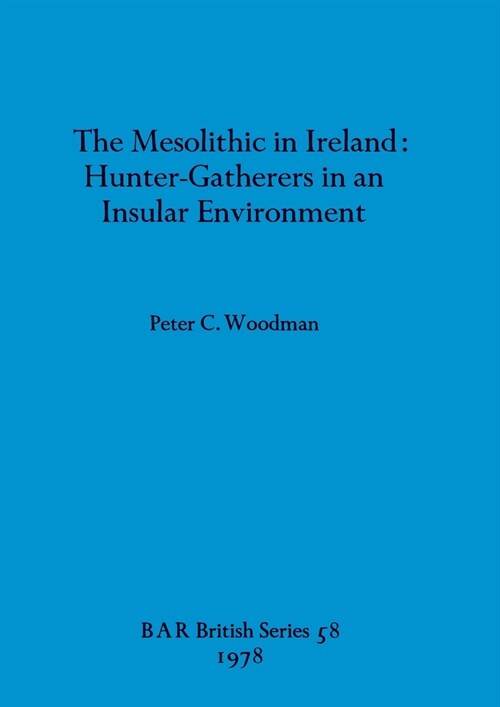 The Mesolithic in Ireland:
Hunter-Gatherers in an
Insular Environment

Peter C. Woodman

BAR British Series 58
1978